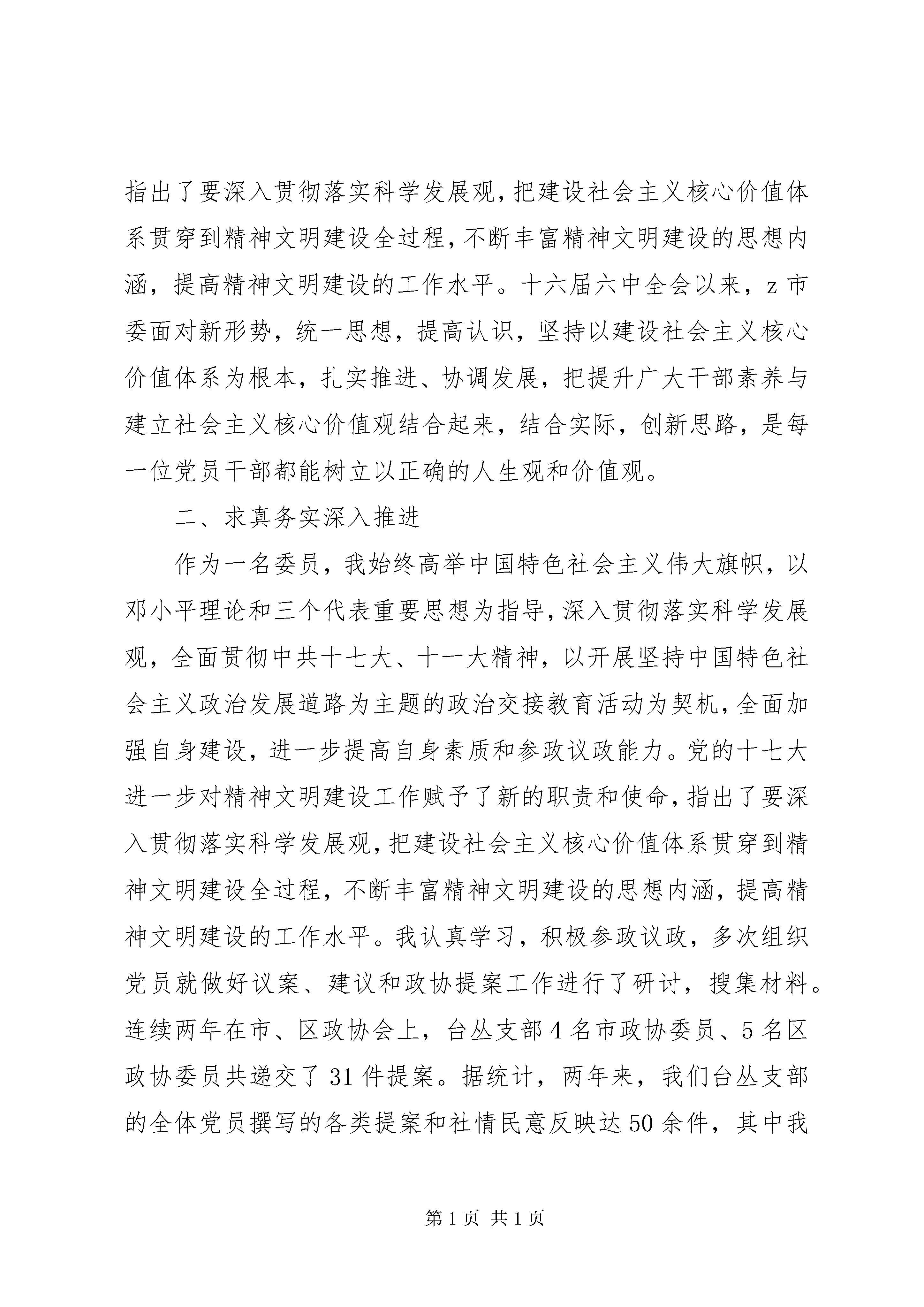 指出了要深入贯彻落实科学发展观，把建设社会主义核心价值体系贯穿到精神文明建设全过程，不断丰富精神文明建设的思想内涵，提高精神文明建设的工作水平。十六届六中全会以来，z市委面对新形势，统一思想，提高认识，坚持以建设社会主义核心价值体系为根本，扎实推进、协调发展，把提升广大干部素养与建立社会主义核心价值观结合起来，结合实际，创新思路，是每一位党员干部都能树立以正确的人生观和价值观。

二、求真务实深入推进

作为一名委员，我始终高举中国特色社会主义伟大旗帜，以邓小平理论和三个代表重要思想为指导，深入贯彻落实科学发展观，全面贯彻中共十七大、十一大精神，以开展坚持中国特色社会主义政治发展道路为主题的政治交接教育活动为契机，全面加强自身建设，进一步提高自身素质和参政议政能力。党的十七大进一步对精神文明建设工作赋予了新的职责和使命，指出了要深入贯彻落实科学发展观，把建设社会主义核心价值体系贯穿到精神文明建设全过程，不断丰富精神文明建设的思想内涵，提高精神文明建设的工作水平。我认真学习，积极参政议政，多次组织党员就做好议案、建议和政协提案工作进行了研讨，搜集材料。连续两年在市、区政协会上，台丛支部4名市政协委员、5名区政协委员共递交了31件提案。据统计，两年来，我们台丛支部的全体党员撰写的各类提案和社情民意反映达50余件，其中我

第1页 共1页